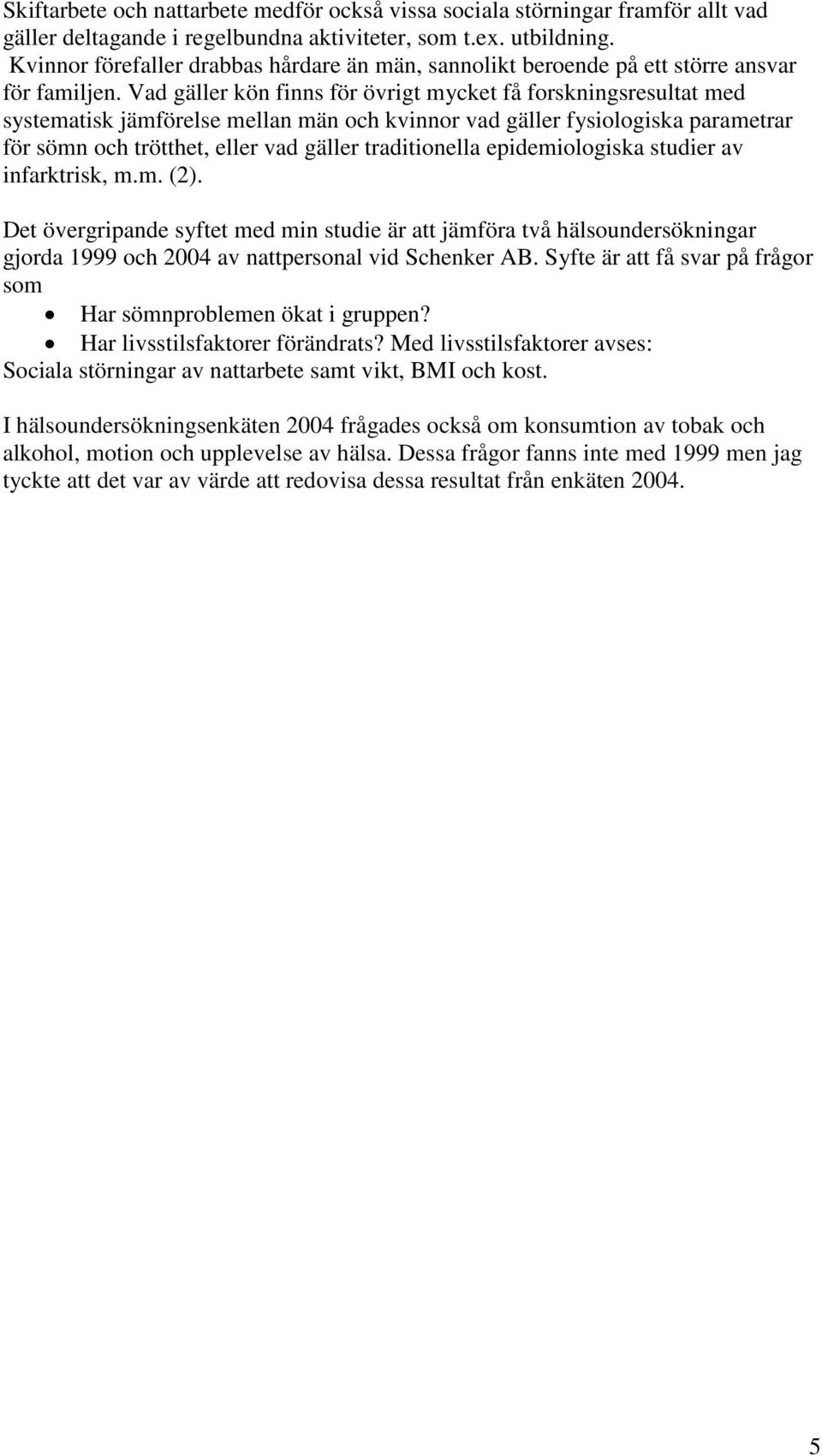 Skiftarbete och nattarbete medför också vissa sociala störningar framför allt vad gäller deltagande i regelbundna aktiviteter, som t.ex. utbildning. Kvinnor förefaller drabbas hårdare än män, sannolikt beroende på ett större ansvar för familjen. Vad gäller kön finns för övrigt mycket få forskningsresultat med systematisk jämförelse mellan män och kvinnor vad gäller fysiologiska parametrar för sömn och trötthet, eller vad gäller traditionella epidemiologiska studier av infarktrisk, m.m. (2).

Det övergripande syftet med min studie är att jämföra två hälsoundersökningar gjorda 1999 och 2004 av nattpersonal vid Schenker AB. Syfte är att få svar på frågor som
• Har sömnproblemen ökat i gruppen?
• Har livsstilsfaktorer förändrats? Med livsstilsfaktorer avses: Sociala störningar av nattarbete samt vikt, BMI och kost.

I hälsoundersökningsenkäten 2004 frågades också om konsumtion av tobak och alkohol, motion och upplevelse av hälsa. Dessa frågor fanns inte med 1999 men jag tyckte att det var av värde att redovisa dessa resultat från enkäten 2004.

5